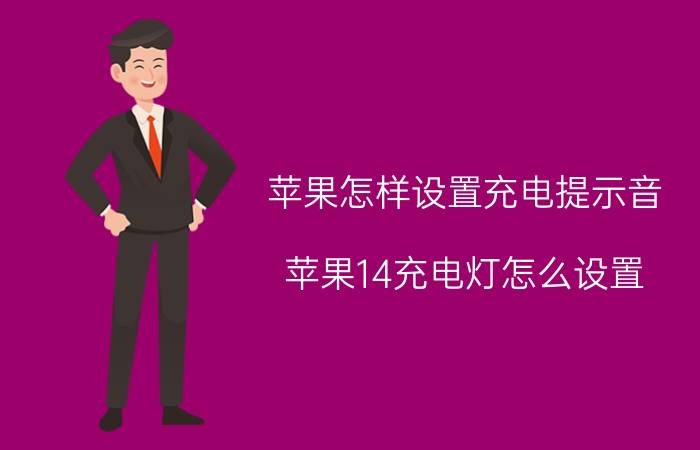 苹果怎样设置充电提示音

苹果14充电灯怎么设置